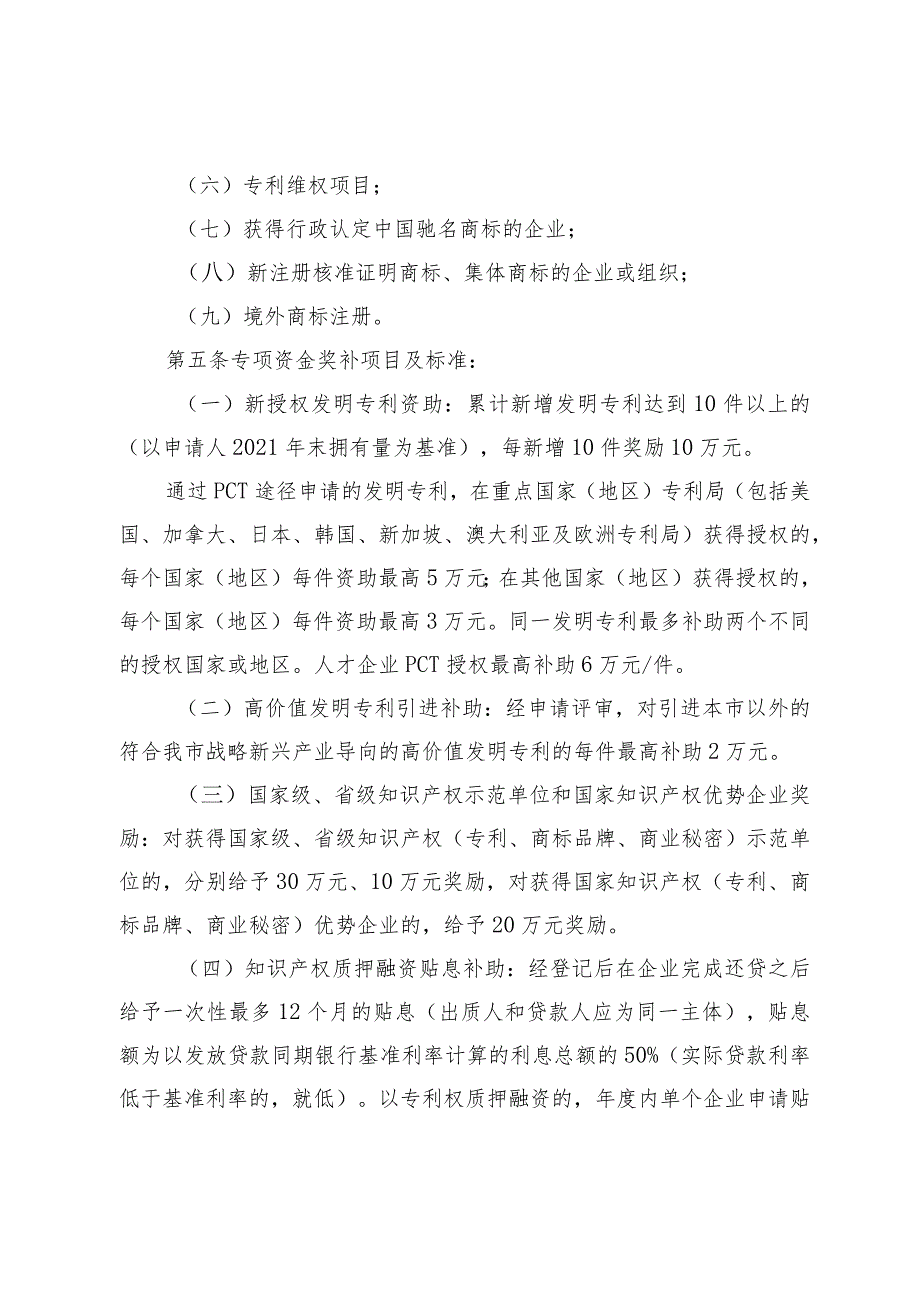 （六）专利维权项目；

（七）获得行政认定中国驰名商标的企业；

（八）新注册核准证明商标、集体商标的企业或组织；

（九）境外商标注册。

第五条专项资金奖补项目及标准：

（一）新授权发明专利资助：累计新增发明专利达到10件以上的（以申请人2021年末拥有量为基准），每新增10件奖励10万元。

通过PCT途径申请的发明专利，在重点国家（地区）专利局（包括美国、加拿大、日本、韩国、新加坡、澳大利亚及欧洲专利局）获得授权的，每个国家（地区）每件资助最高5万元;在其他国家（地区）获得授权的，每个国家（地区）每件资助最高3万元。同一发明专利最多补助两个不同的授权国家或地区。人才企业PCT授权最高补助6万元/件。

（二）高价值发明专利引进补助：经申请评审，对引进本市以外的符合我市战略新兴产业导向的高价值发明专利的每件最高补助2万元。

（三）国家级、省级知识产权示范单位和国家知识产权优势企业奖励：对获得国家级、省级知识产权（专利、商标品牌、商业秘密）示范单位的，分别给予30万元、10万元奖励，对获得国家知识产权（专利、商标品牌、商业秘密）优势企业的，给予20万元奖励。

（四）知识产权质押融资贴息补助：经登记后在企业完成还贷之后给予一次性最多12个月的贴息（出质人和贷款人应为同一主体），贴息额为以发放贷款同期银行基准利率计算的利息总额的50%（实际贷款利率低于基准利率的，就低）。以专利权质押融资的，年度内单个企业申请贴